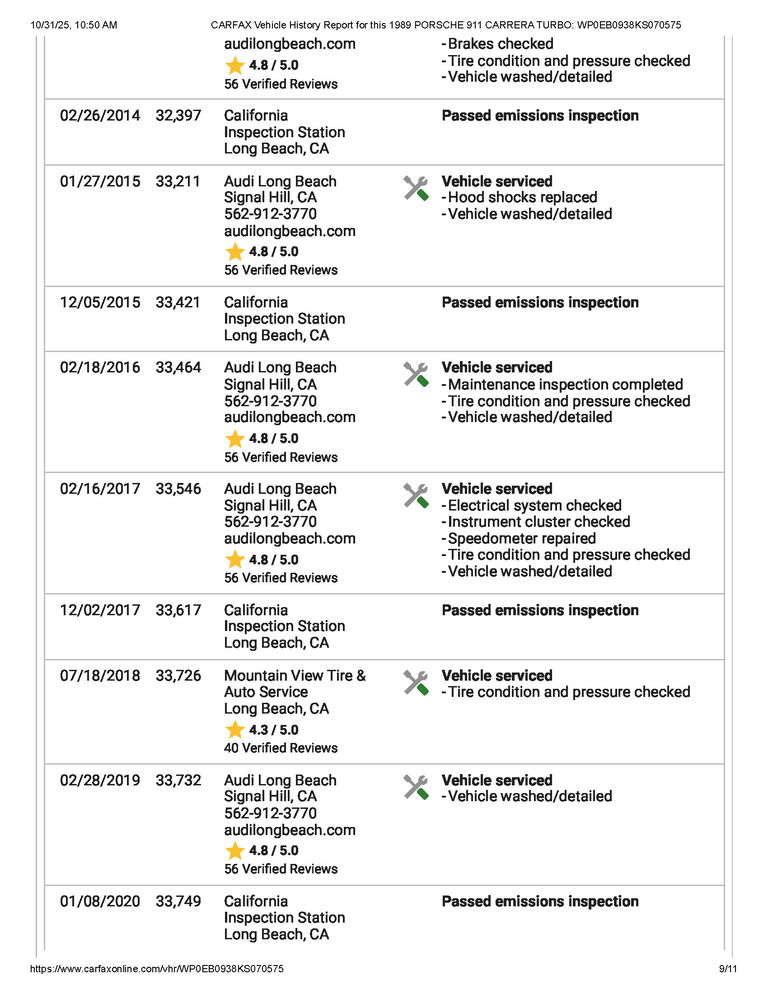 10/31/25, 10:50 AM CARFAX Vehicle History Report for this 1989 PORSCHE 911 CARRERA TURBO: WP0EB0938KS070575

| | | | |
|---|---|---|---|
| | | audilongbeach.com 4.8 / 5.0 56 Verified Reviews | - Brakes checked - Tire condition and pressure checked - Vehicle washed/detailed |
| 02/26/2014 | 32,397 | California Inspection Station Long Beach, CA | Passed emissions inspection |
| 01/27/2015 | 33,211 | Audi Long Beach Signal Hill, CA 562-912-3770 audilongbeach.com 4.8 / 5.0 56 Verified Reviews | Vehicle serviced - Hood shocks replaced - Vehicle washed/detailed |
| 12/05/2015 | 33,421 | California Inspection Station Long Beach, CA | Passed emissions inspection |
| 02/18/2016 | 33,464 | Audi Long Beach Signal Hill, CA 562-912-3770 audilongbeach.com 4.8 / 5.0 56 Verified Reviews | Vehicle serviced - Maintenance inspection completed - Tire condition and pressure checked - Vehicle washed/detailed |
| 02/16/2017 | 33,546 | Audi Long Beach Signal Hill, CA 562-912-3770 audilongbeach.com 4.8 / 5.0 56 Verified Reviews | Vehicle serviced - Electrical system checked - Instrument cluster checked - Speedometer repaired - Tire condition and pressure checked - Vehicle washed/detailed |
| 12/02/2017 | 33,617 | California Inspection Station Long Beach, CA | Passed emissions inspection |
| 07/18/2018 | 33,726 | Mountain View Tire & Auto Service Long Beach, CA 4.3 / 5.0 40 Verified Reviews | Vehicle serviced - Tire condition and pressure checked |
| 02/28/2019 | 33,732 | Audi Long Beach Signal Hill, CA 562-912-3770 audilongbeach.com 4.8 / 5.0 56 Verified Reviews | Vehicle serviced - Vehicle washed/detailed |
| 01/08/2020 | 33,749 | California Inspection Station Long Beach, CA | Passed emissions inspection |

https://www.carfaxonline.com/vhr/WP0EB0938KS070575 9/11